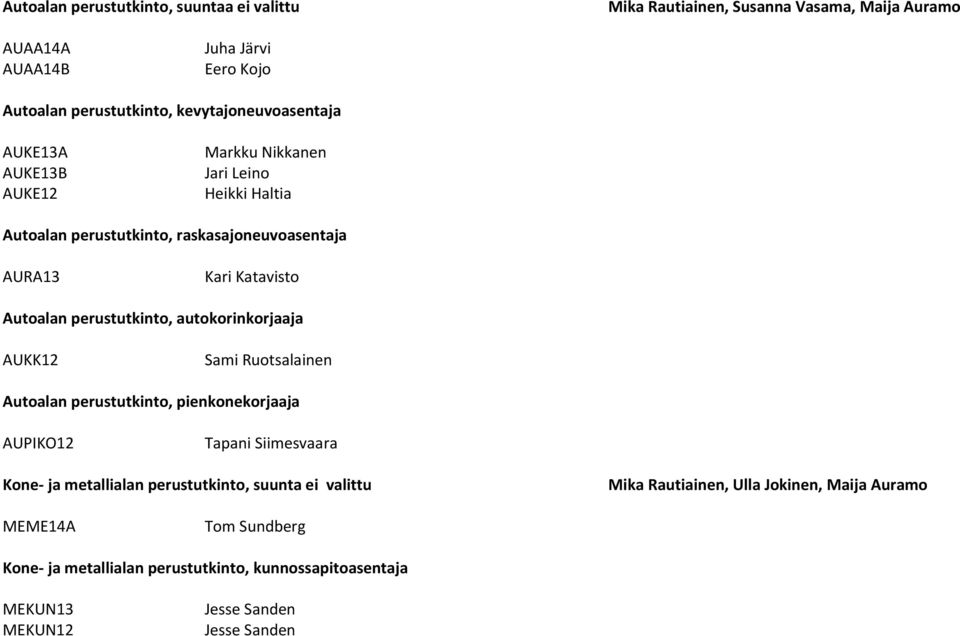 Autoalan perustutkinto, suuntaa ei valittu

Mika Rautiainen, Susanna Vasama, Maija Auramo

AUAA14A Juha Järvi
AUAA14B Eero Kojo

Autoalan perustutkinto, kevytajoneuvoasentaja

AUKE13A Markku Nikkanen
AUKE13B Jari Leino
AUKE12 Heikki Haltia

Autoalan perustutkinto, raskasajoneuvoasentaja

AURA13 Kari Katavisto

Autoalan perustutkinto, autokorinkorjaaja

AUKK12 Sami Ruotsalainen

Autoalan perustutkinto, pienkonekorjaaja

AUPIKO12 Tapani Siimesvaara

Kone- ja metallialan perustutkinto, suunta ei valittu

Mika Rautiainen, Ulla Jokinen, Maija Auramo

MEME14A Tom Sundberg

Kone- ja metallialan perustutkinto, kunnossapitoasentaja

MEKUN13 Jesse Sanden
MEKUN12 Jesse Sanden